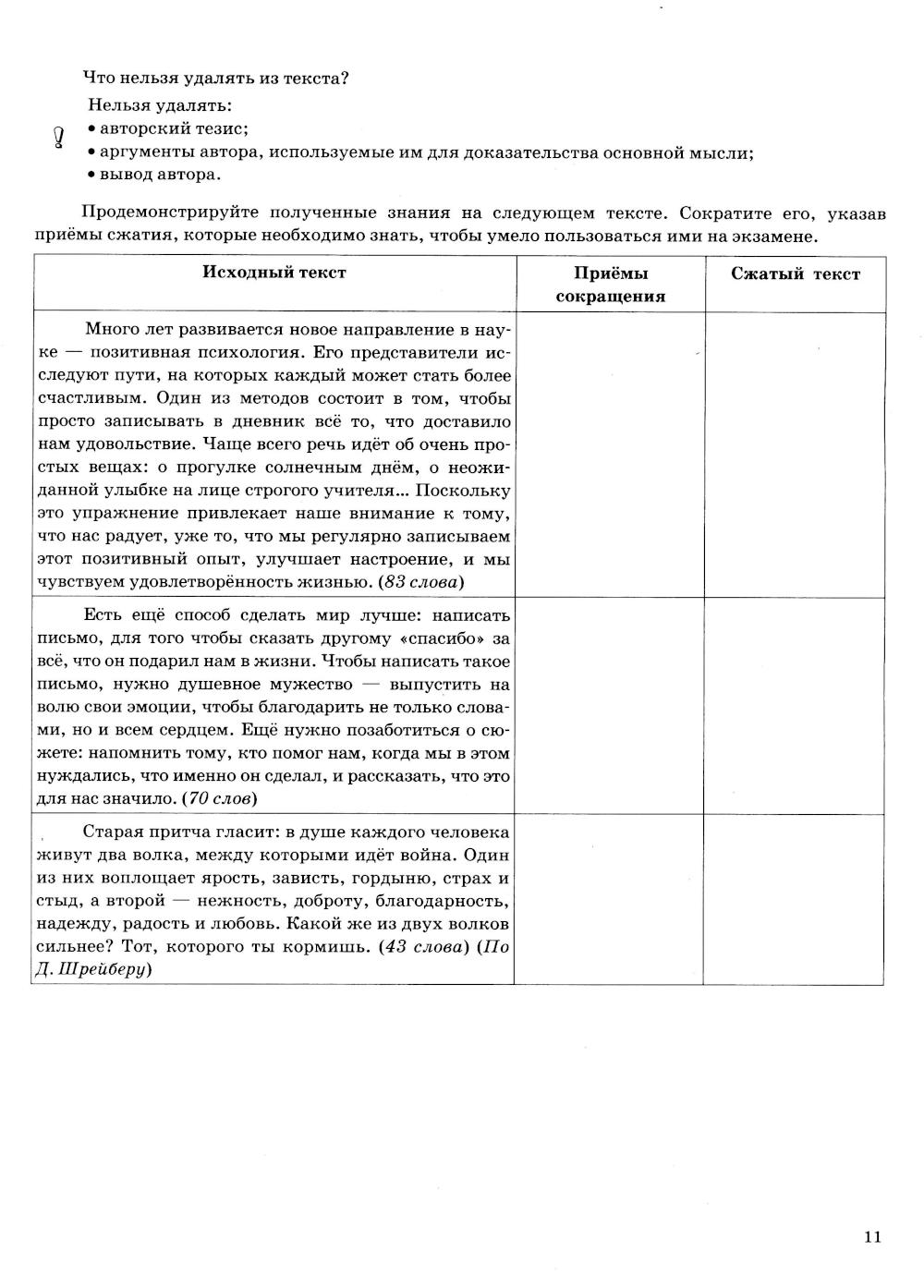 Что нельзя удалять из текста?

Нельзя удалять:
• авторский тезис;
• аргументы автора, используемые им для доказательства основной мысли;
• вывод автора.

Продемонстрируйте полученные знания на следующем тексте. Сократите его, указав приёмы сжатия, которые необходимо знать, чтобы умело пользоваться ими на экзамене.

| Исходный текст | Приёмы сокращения | Сжатый текст |
|---|---|---|
| Много лет развивается новое направление в науке — позитивная психология. Его представители исследуют пути, на которых каждый может стать более счастливым. Один из методов состоит в том, чтобы просто записывать в дневник всё то, что доставило нам удовольствие. Чаще всего речь идёт об очень простых вещах: о прогулке солнечным днём, о неожиданной улыбке на лице строгого учителя... Поскольку это упражнение привлекает наше внимание к тому, что нас радует, уже то, что мы регулярно записываем этот позитивный опыт, улучшает настроение, и мы чувствуем удовлетворённость жизнью. (83 слова) | | |
| Есть ещё способ сделать мир лучше: написать письмо, для того чтобы сказать другому «спасибо» за всё, что он подарил нам в жизни. Чтобы написать такое письмо, нужно душевное мужество — выпустить на волю свои эмоции, чтобы благодарить не только словами, но и всем сердцем. Ещё нужно позаботиться о сюжете: напомнить тому, кто помог нам, когда мы в этом нуждались, что именно он сделал, и рассказать, что это для нас значило. (70 слов) | | |
| Старая притча гласит: в душе каждого человека живут два волка, между которыми идёт война. Один из них воплощает ярость, зависть, гордыню, страх и стыд, а второй — нежность, доброту, благодарность, надежду, радость и любовь. Какой же из двух волков сильнее? Тот, которого ты кормишь. (43 слова) (По Д. Шрейберу) | | |

11